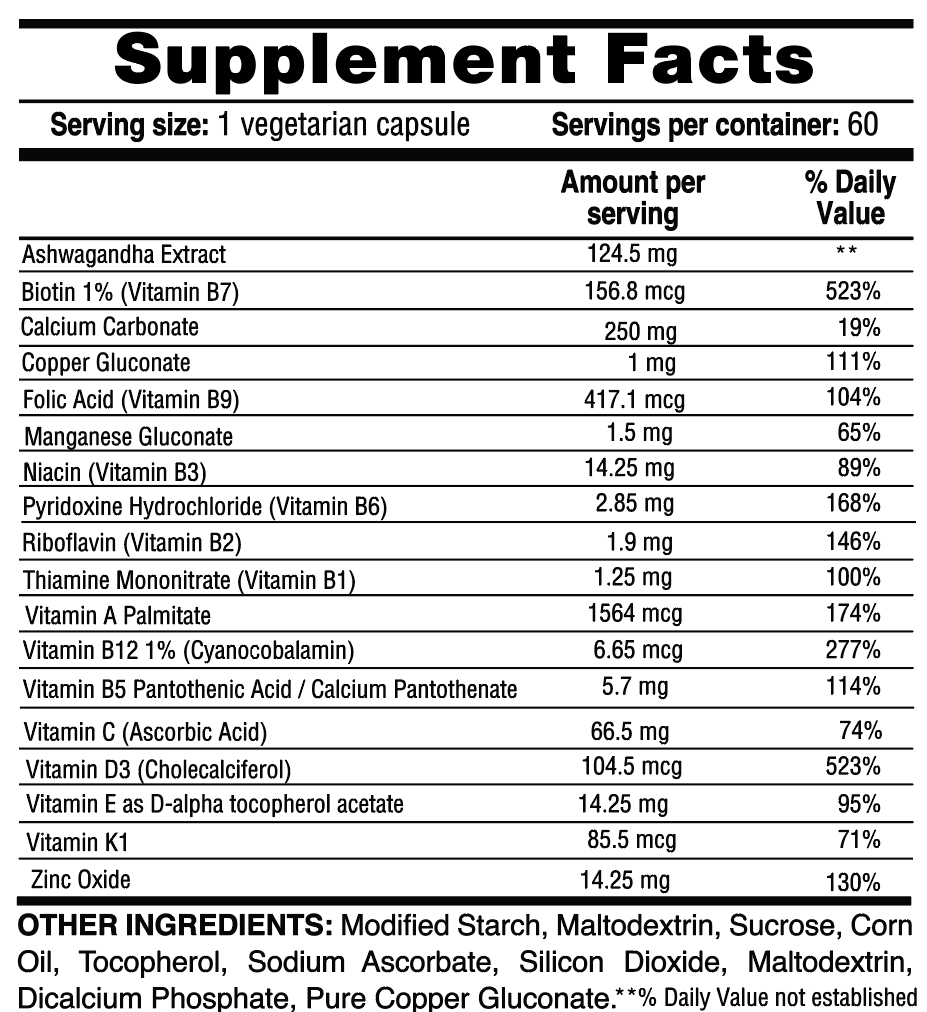 Supplement Facts

Serving size: 1 vegetarian capsule Servings per container: 60

| | Amount per serving | % Daily Value |
|---|---|---|
| Ashwagandha Extract | 124.5 mg | ** |
| Biotin 1% (Vitamin B7) | 156.8 mcg | 523% |
| Calcium Carbonate | 250 mg | 19% |
| Copper Gluconate | 1 mg | 111% |
| Folic Acid (Vitamin B9) | 417.1 mcg | 104% |
| Manganese Gluconate | 1.5 mg | 65% |
| Niacin (Vitamin B3) | 14.25 mg | 89% |
| Pyridoxine Hydrochloride (Vitamin B6) | 2.85 mg | 168% |
| Riboflavin (Vitamin B2) | 1.9 mg | 146% |
| Thiamine Mononitrate (Vitamin B1) | 1.25 mg | 100% |
| Vitamin A Palmitate | 1564 mcg | 174% |
| Vitamin B12 1% (Cyanocobalamin) | 6.65 mcg | 277% |
| Vitamin B5 Pantothenic Acid / Calcium Pantothenate | 5.7 mg | 114% |
| Vitamin C (Ascorbic Acid) | 66.5 mg | 74% |
| Vitamin D3 (Cholecalciferol) | 104.5 mcg | 523% |
| Vitamin E as D-alpha tocopherol acetate | 14.25 mg | 95% |
| Vitamin K1 | 85.5 mcg | 71% |
| Zinc Oxide | 14.25 mg | 130% |

OTHER INGREDIENTS: Modified Starch, Maltodextrin, Sucrose, Corn Oil, Tocopherol, Sodium Ascorbate, Silicon Dioxide, Maltodextrin, Dicalcium Phosphate, Pure Copper Gluconate.**% Daily Value not established